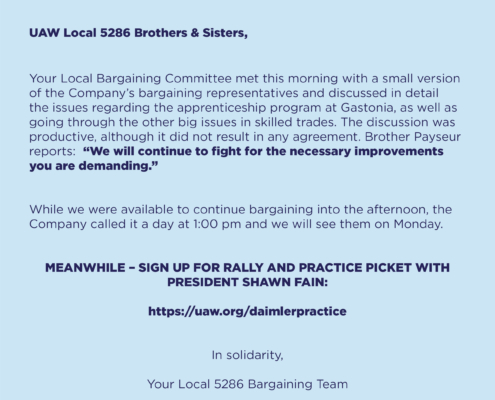 UAW Local 5286 Brothers & Sisters,

Your Local Bargaining Committee met this morning with a small version of the Company's bargaining representatives and discussed in detail the issues regarding the apprenticeship program at Gastonia, as well as going through the other big issues in skilled trades. The discussion was productive, although it did not result in any agreement. Brother Payseur reports: "We will continue to fight for the necessary improvements you are demanding."

While we were available to continue bargaining into the afternoon, the Company called it a day at 1:00 pm and we will see them on Monday.

MEANWHILE – SIGN UP FOR RALLY AND PRACTICE PICKET WITH PRESIDENT SHAWN FAIN:

https://uaw.org/daimlerpractice

In solidarity,

Your Local 5286 Bargaining Team